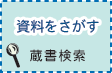 資料をさがす

蔵書検索